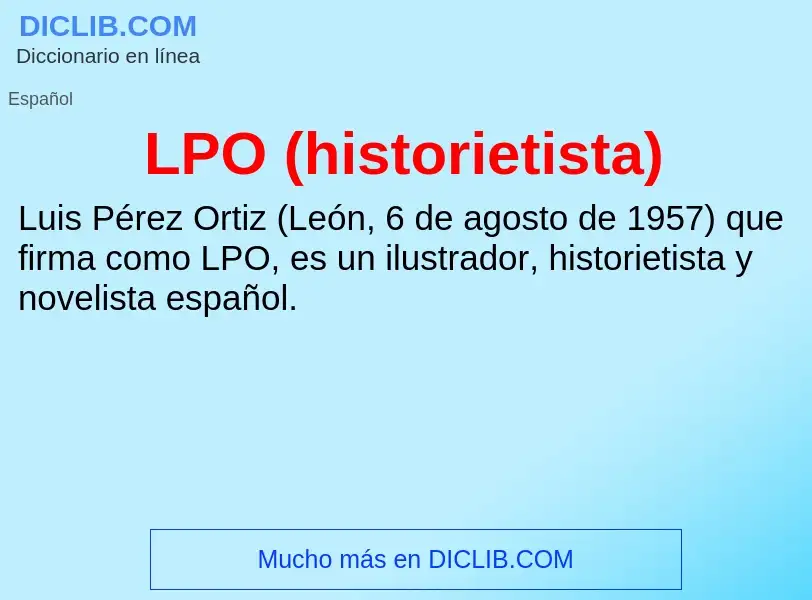 DICLIB.COM
Diccionario en línea

Español

LPO (historietista)

Luis Pérez Ortiz (León, 6 de agosto de 1957) que firma como LPO, es un ilustrador, historietista y novelista español.

Mucho más en DICLIB.COM